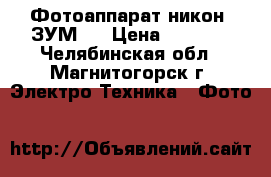 Фотоаппарат никон ЗУМ Цена
Челябинская обл Магнитогорск г
Электро Техника Фото

http://Объявлений.сайт